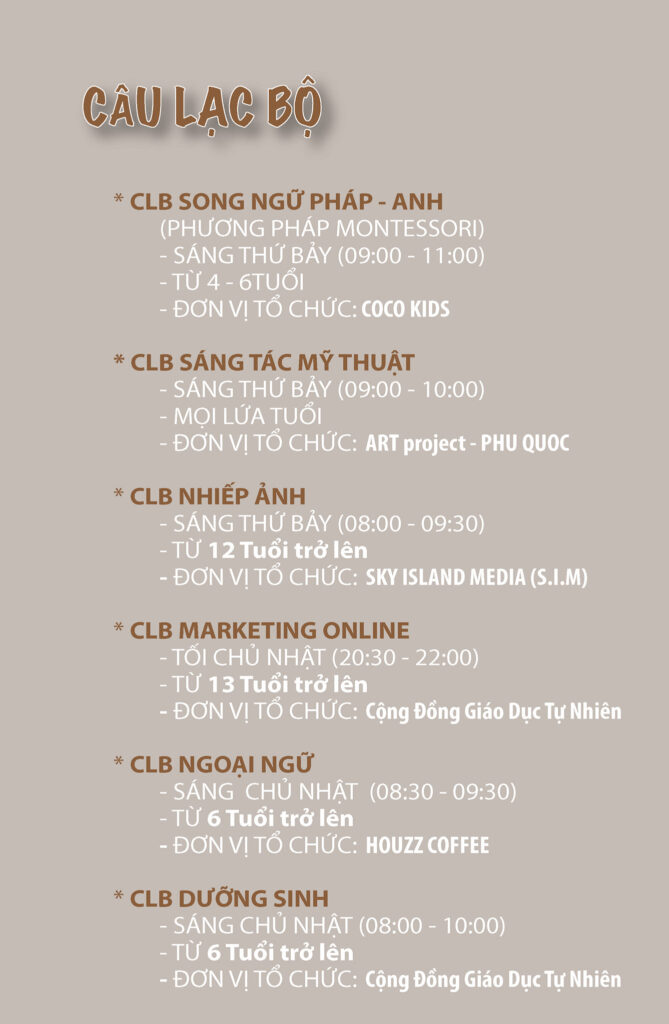 CÂU LẠC BỘ

* CLB SONG NGỮ PHÁP - ANH
(PHƯƠNG PHÁP MONTESSORI)
- SÁNG THỨ BẢY (09:00 - 11:00)
- TỪ 4 - 6TUỔI
- ĐƠN VỊ TỔ CHỨC: COCO KIDS

* CLB SÁNG TÁC MỸ THUẬT
- SÁNG THỨ BẢY (09:00 - 10:00)
- MỌI LỨA TUỔI
- ĐƠN VỊ TỔ CHỨC: ART project - PHU QUOC

* CLB NHIẾP ẢNH
- SÁNG THỨ BẢY (08:00 - 09:30)
- TỪ 12 Tuổi trở lên
- ĐƠN VỊ TỔ CHỨC: SKY ISLAND MEDIA (S.I.M)

* CLB MARKETING ONLINE
- TỐI CHỦ NHẬT (20:30 - 22:00)
- TỪ 13 Tuổi trở lên
- ĐƠN VỊ TỔ CHỨC: Cộng Đồng Giáo Dục Tự Nhiên

* CLB NGOẠI NGỮ
- SÁNG CHỦ NHẬT (08:30 - 09:30)
- TỪ 6 Tuổi trở lên
- ĐƠN VỊ TỔ CHỨC: HOUZZ COFFEE

* CLB DƯỠNG SINH
- SÁNG CHỦ NHẬT (08:00 - 10:00)
- TỪ 6 Tuổi trở lên
- ĐƠN VỊ TỔ CHỨC: Cộng Đồng Giáo Dục Tự Nhiên